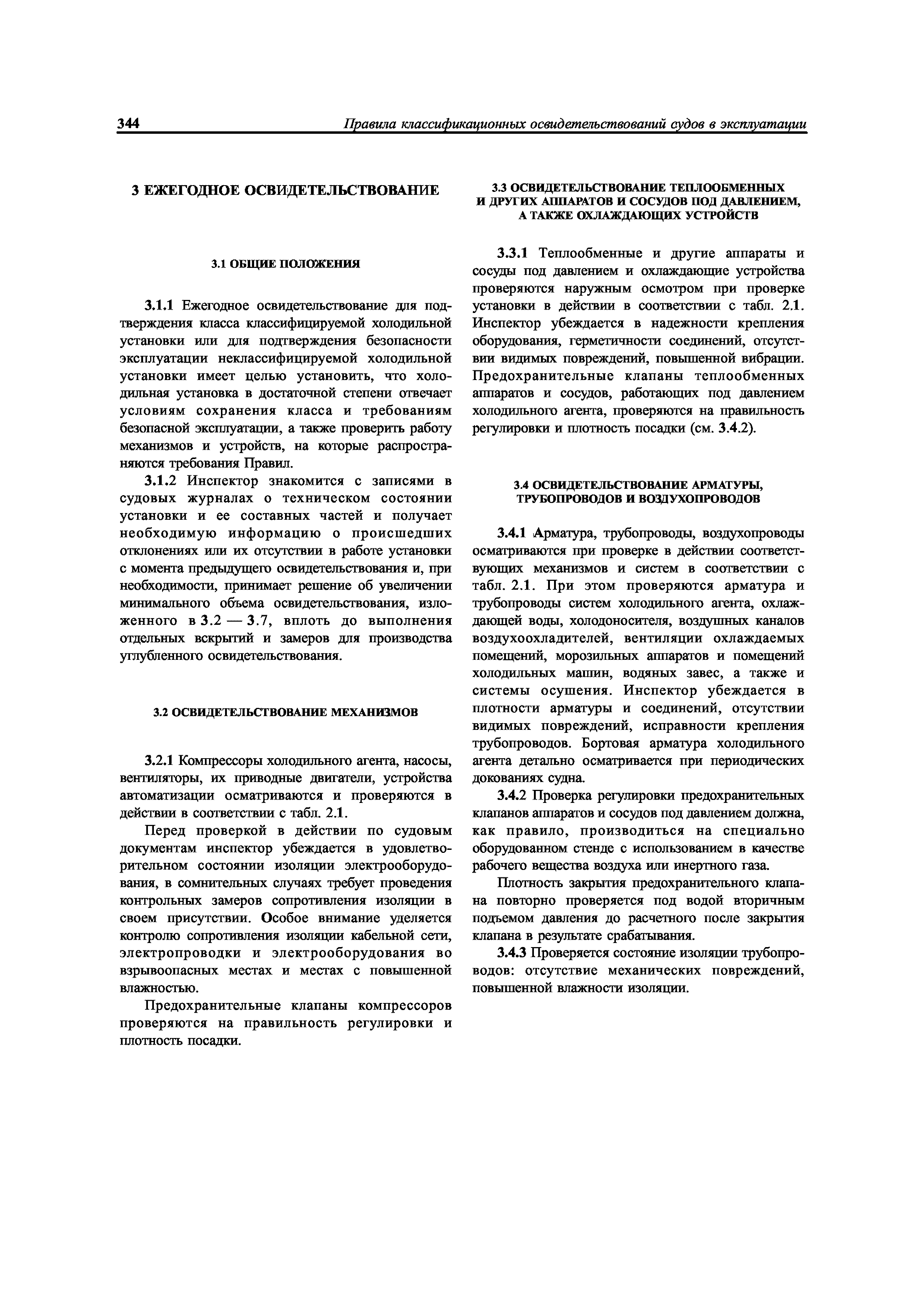 344 Правила классификационных освидетельствований судов в эксплуатации

3 ЕЖЕГОДНОЕ ОСВИДЕТЕЛЬСТВОВАНИЕ

3.1 ОБЩИЕ ПОЛОЖЕНИЯ

3.1.1 Ежегодное освидетельствование для подтверждения класса классифицируемой холодильной установки или для подтверждения безопасности эксплуатации неклассифицируемой холодильной установки имеет целью установить, что холодильная установка в достаточной степени отвечает условиям сохранения класса и требованиям безопасной эксплуатации, а также проверить работу механизмов и устройств, на которые распространяются требования Правил.

3.1.2 Инспектор знакомится с записями в судовых журналах о техническом состоянии установки и ее составных частей и получает необходимую информацию о происшедших отклонениях или их отсутствии в работе установки с момента предыдущего освидетельствования и, при необходимости, принимает решение об увеличении минимального объема освидетельствования, изложенного в 3.2 — 3.7, вплоть до выполнения отдельных вскрытий и замеров для производства углубленного освидетельствования.

3.2 ОСВИДЕТЕЛЬСТВОВАНИЕ МЕХАНИЗМОВ

3.2.1 Компрессоры холодильного агента, насосы, вентиляторы, их приводные двигатели, устройства автоматизации осматриваются и проверяются в действии в соответствии с табл. 2.1.

Перед проверкой в действии по судовым документам инспектор убеждается в удовлетворительном состоянии изоляции электрооборудования, в сомнительных случаях требует проведения контрольных замеров сопротивления изоляции в своем присутствии. Особое внимание уделяется контролю сопротивления изоляции кабельной сети, электропроводки и электрооборудования во взрывоопасных местах и местах с повышенной влажностью.

Предохранительные клапаны компрессоров проверяются на правильность регулировки и плотность посадки.

3.3 ОСВИДЕТЕЛЬСТВОВАНИЕ ТЕПЛООБМЕННЫХ И ДРУГИХ АППАРАТОВ И СОСУДОВ ПОД ДАВЛЕНИЕМ, А ТАКЖЕ ОХЛАЖДАЮЩИХ УСТРОЙСТВ

3.3.1 Теплообменные и другие аппараты и сосуды под давлением и охлаждающие устройства проверяются наружным осмотром при проверке установки в действии в соответствии с табл. 2.1. Инспектор убеждается в надежности крепления оборудования, герметичности соединений, отсутствии видимых повреждений, повышенной вибрации. Предохранительные клапаны теплообменных аппаратов и сосудов, работающих под давлением холодильного агента, проверяются на правильность регулировки и плотность посадки (см. 3.4.2).

3.4 ОСВИДЕТЕЛЬСТВОВАНИЕ АРМАТУРЫ, ТРУБОПРОВОДОВ И ВОЗДУХОПРОВОДОВ

3.4.1 Арматура, трубопроводы, воздухопроводы осматриваются при проверке в действии соответствующих механизмов и систем в соответствии с табл. 2.1. При этом проверяются арматура и трубопроводы систем холодильного агента, охлаждающей воды, холодоносителя, воздушных каналов воздухоохладителей, вентиляции охлаждаемых помещений, морозильных аппаратов и помещений холодильных машин, водяных завес, а также и системы осушения. Инспектор убеждается в плотности арматуры и соединений, отсутствии видимых повреждений, исправности крепления трубопроводов. Бортовая арматура холодильного агента детально осматривается при периодических докованиях судна.

3.4.2 Проверка регулировки предохранительных клапанов аппаратов и сосудов под давлением должна, как правило, производиться на специально оборудованном стенде с использованием в качестве рабочего вещества воздуха или инертного газа.

Плотность закрытия предохранительного клапана повторно проверяется под водой вторичным подъемом давления до расчетного после закрытия клапана в результате срабатывания.

3.4.3 Проверяется состояние изоляции трубопроводов: отсутствие механических повреждений, повышенной влажности изоляции.